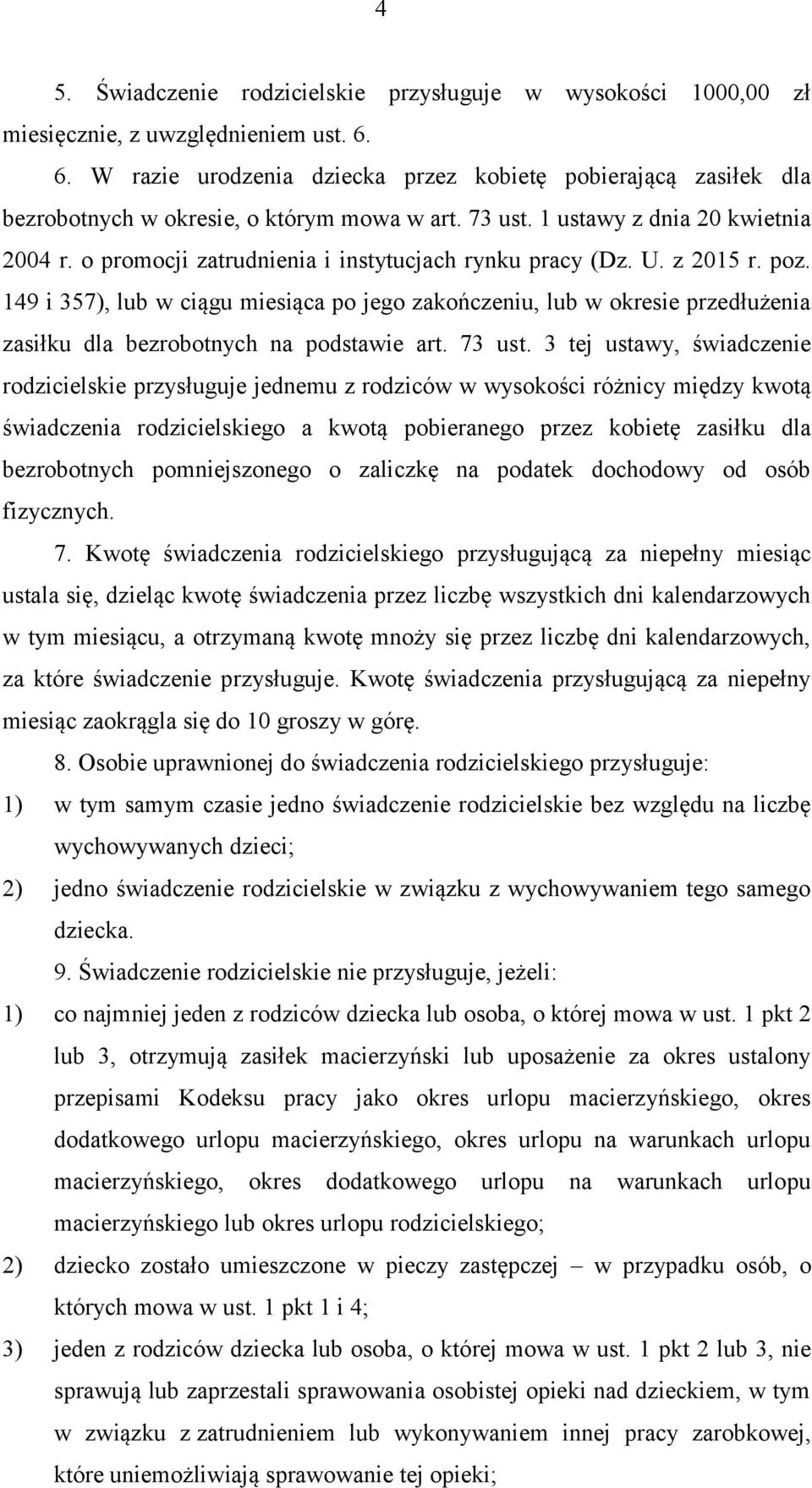 4

5. Świadczenie rodzicielskie przysługuje w wysokości 1000,00 zł miesięcznie, z uwzględnieniem ust. 6.

6. W razie urodzenia dziecka przez kobietę pobierającą zasiłek dla bezrobotnych w okresie, o którym mowa w art. 73 ust. 1 ustawy z dnia 20 kwietnia 2004 r. o promocji zatrudnienia i instytucjach rynku pracy (Dz. U. z 2015 r. poz. 149 i 357), lub w ciągu miesiąca po jego zakończeniu, lub w okresie przedłużenia zasiłku dla bezrobotnych na podstawie art. 73 ust. 3 tej ustawy, świadczenie rodzicielskie przysługuje jednemu z rodziców w wysokości różnicy między kwotą świadczenia rodzicielskiego a kwotą pobieranego przez kobietę zasiłku dla bezrobotnych pomniejszonego o zaliczkę na podatek dochodowy od osób fizycznych.

7. Kwotę świadczenia rodzicielskiego przysługującą za niepełny miesiąc ustala się, dzieląc kwotę świadczenia przez liczbę wszystkich dni kalendarzowych w tym miesiącu, a otrzymaną kwotę mnoży się przez liczbę dni kalendarzowych, za które świadczenie przysługuje. Kwotę świadczenia przysługującą za niepełny miesiąc zaokrągla się do 10 groszy w górę.

8. Osobie uprawnionej do świadczenia rodzicielskiego przysługuje:
1) w tym samym czasie jedno świadczenie rodzicielskie bez względu na liczbę wychowywanych dzieci;
2) jedno świadczenie rodzicielskie w związku z wychowywaniem tego samego dziecka.

9. Świadczenie rodzicielskie nie przysługuje, jeżeli:
1) co najmniej jeden z rodziców dziecka lub osoba, o której mowa w ust. 1 pkt 2 lub 3, otrzymują zasiłek macierzyński lub uposażenie za okres ustalony przepisami Kodeksu pracy jako okres urlopu macierzyńskiego, okres dodatkowego urlopu macierzyńskiego, okres urlopu na warunkach urlopu macierzyńskiego, okres dodatkowego urlopu na warunkach urlopu macierzyńskiego lub okres urlopu rodzicielskiego;
2) dziecko zostało umieszczone w pieczy zastępczej – w przypadku osób, o których mowa w ust. 1 pkt 1 i 4;
3) jeden z rodziców dziecka lub osoba, o której mowa w ust. 1 pkt 2 lub 3, nie sprawują lub zaprzestali sprawowania osobistej opieki nad dzieckiem, w tym w związku z zatrudnieniem lub wykonywaniem innej pracy zarobkowej, które uniemożliwiają sprawowanie tej opieki;